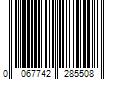 0 067742 285508